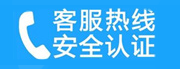 客服热线
安全认证